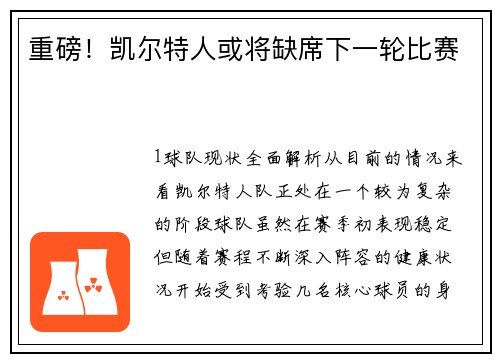 重磅！凯尔特人或将缺席下一轮比赛

1球队现状全面解析从目前的情况来看凯尔特人队正处在一个较为复杂的阶段球队虽然在赛季初表现稳定但随着赛程不断深入阵容的健康状况开始受到考验几名核心球员的身